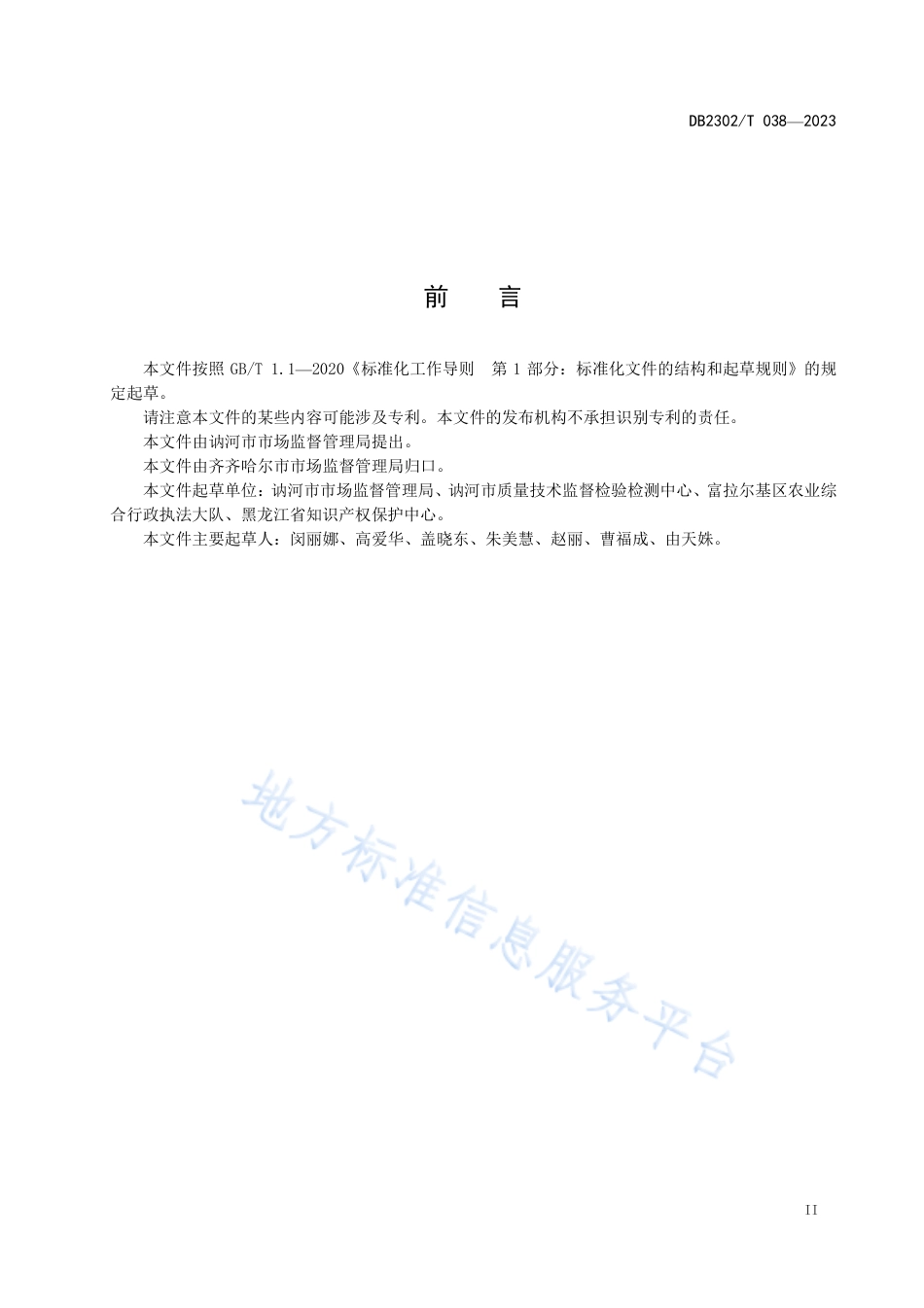 DB2302/T 038—2023

前　言

本文件按照 GB/T 1.1—2020《标准化工作导则　第 1 部分：标准化文件的结构和起草规则》的规定起草。

请注意本文件的某些内容可能涉及专利。本文件的发布机构不承担识别专利的责任。

本文件由讷河市市场监督管理局提出。

本文件由齐齐哈尔市市场监督管理局归口。

本文件起草单位：讷河市市场监督管理局、讷河市质量技术监督检验检测中心、富拉尔基区农业综合行政执法大队、黑龙江省知识产权保护中心。

本文件主要起草人：闵丽娜、高爱华、盖晓东、朱美慧、赵丽、曹福成、由天姝。

地方标准信息服务平台

II